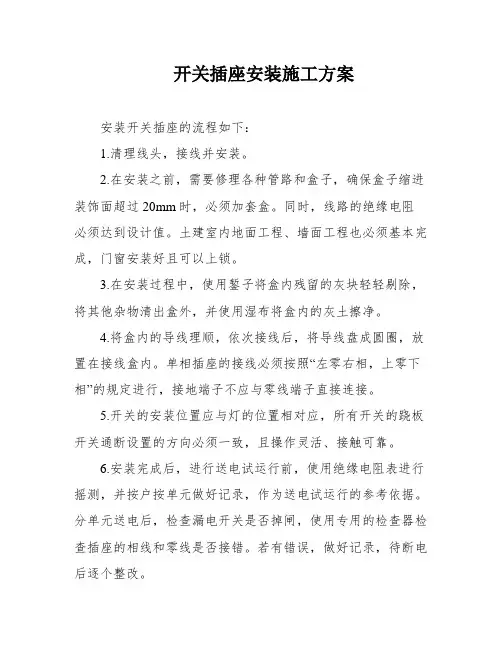 开关插座安装施工方案

安装开关插座的流程如下：

1.清理线头，接线并安装。

2.在安装之前，需要修理各种管路和盒子，确保盒子缩进装饰面超过 20mm 时，必须加套盒。同时，线路的绝缘电阻必须达到设计值。土建室内地面工程、墙面工程也必须基本完成，门窗安装好且可以上锁。

3.在安装过程中，使用錾子将盒内残留的灰块轻轻剔除，将其他杂物清出盒外，并使用湿布将盒内的灰土擦净。

4.将盒内的导线理顺，依次接线后，将导线盘成圆圈，放置在接线盒内。单相插座的接线必须按照“左零右相，上零下相”的规定进行，接地端子不应与零线端子直接连接。

5.开关的安装位置应与灯的位置相对应，所有开关的跷板开关通断设置的方向必须一致，且操作灵活、接触可靠。

6.安装完成后，进行送电试运行前，使用绝缘电阻表进行摇测，并按户按单元做好记录，作为送电试运行的参考依据。分单元送电后，检查漏电开关是否掉闸，使用专用的检查器检查插座的相线和零线是否接错。若有错误，做好记录，待断电后逐个整改。